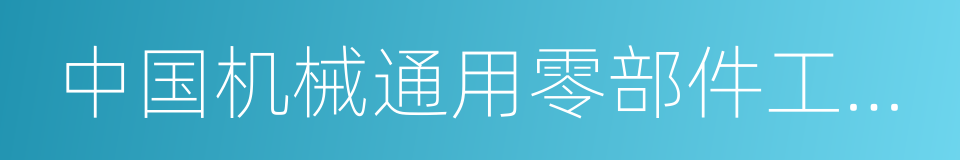 中国机械通用零部件工...